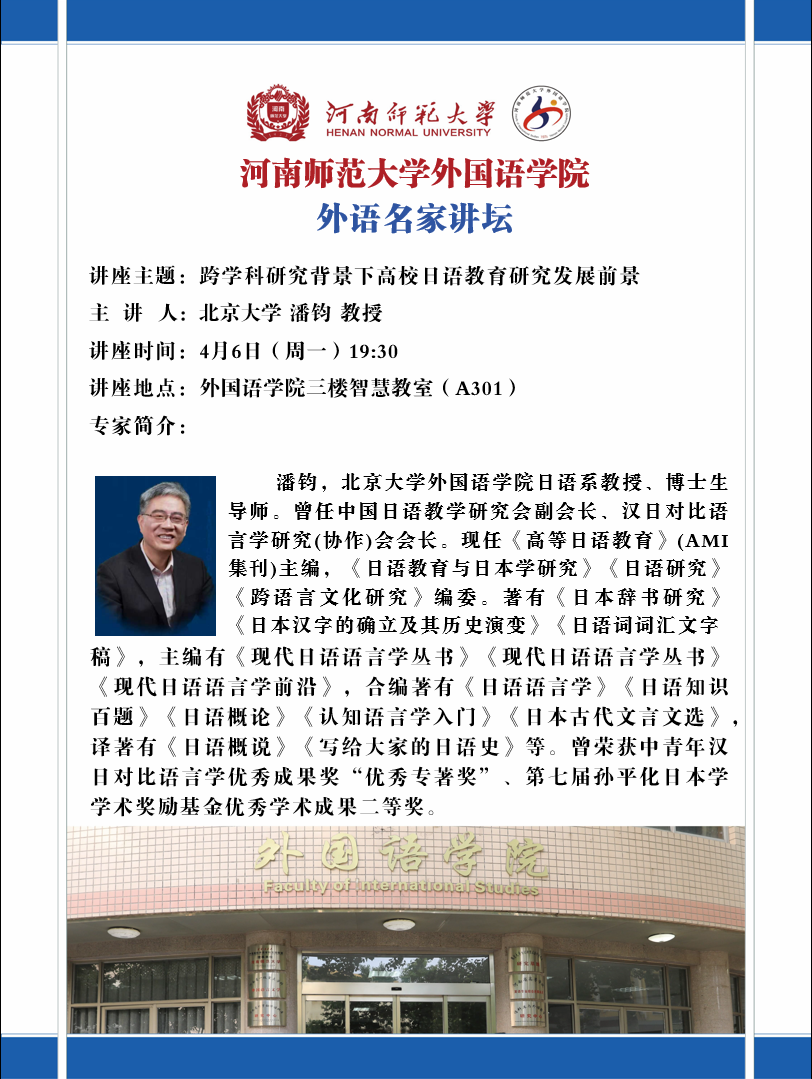 河南师范大学
HENAN NORMAL UNIVERSITY

河南师范大学外国语学院
外语名家讲坛

讲座主题：跨学科研究背景下高校日语教育研究发展前景
主 讲 人：北京大学 潘钧 教授
讲座时间：4月6日（周一）19:30
讲座地点：外国语学院三楼智慧教室（A301）
专家简介：

潘钧，北京大学外国语学院日语系教授、博士生导师。曾任中国日语教学研究会副会长、汉日对比语言学研究(协作)会会长。现任《高等日语教育》(AMI集刊)主编，《日语教育与日本学研究》《日语研究》《跨语言文化研究》编委。著有《日本辞书研究》《日本汉字的确立及其历史演变》《日语词词汇文字稿》，主编有《现代日语语言学丛书》《现代日语语言学丛书》《现代日语语言学前沿》，合编著有《日语语言学》《日语知识百题》《日语概论》《认知语言学入门》《日本古代文言文选》，译著有《日语概说》《写给大家的日语史》等。曾荣获中青年汉日对比语言学优秀成果奖“优秀专著奖”、第七届孙平化日本学学术奖励基金优秀学术成果二等奖。

外国语学院
Faculty of International Studies